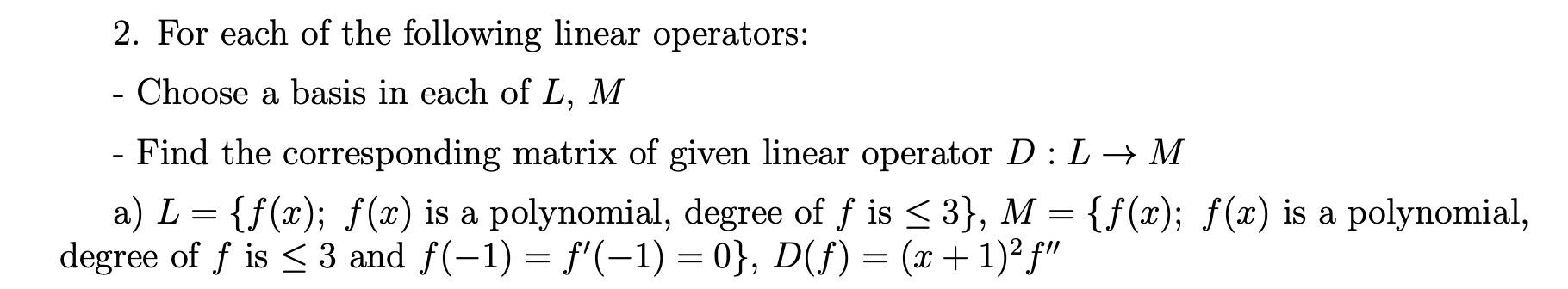 2. For each of the following linear operators:

- Choose a basis in each of $L$, $M$

- Find the corresponding matrix of given linear operator $D : L \to M$

a) $L = \{f(x);\ f(x)$ is a polynomial, degree of $f$ is $\leq 3\}$, $M = \{f(x);\ f(x)$ is a polynomial, degree of $f$ is $\leq 3$ and $f(-1) = f'(-1) = 0\}$, $D(f) = (x+1)^2 f''$